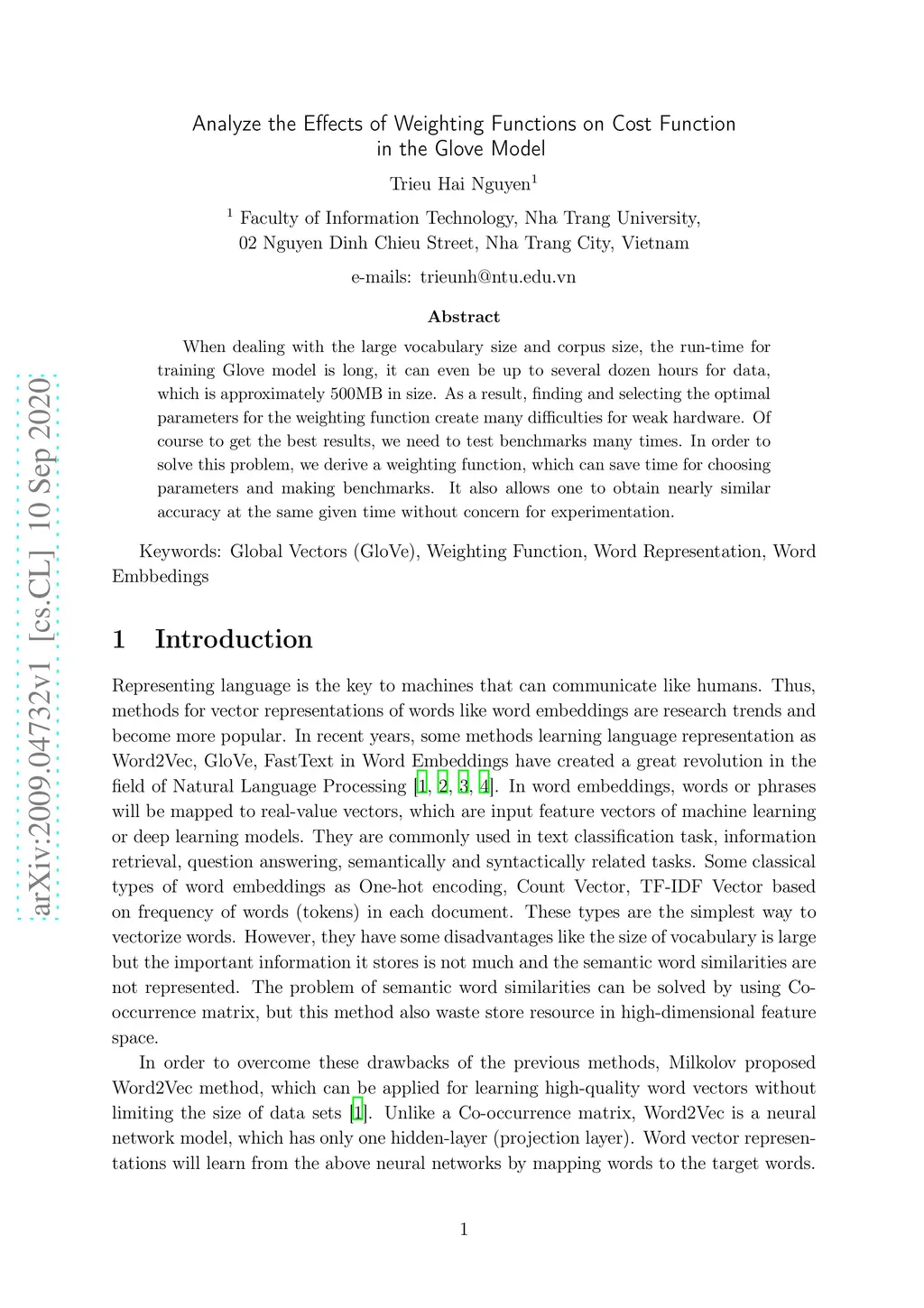 arXiv:2009.04732v1 [cs.CL] 10 Sep 2020

Analyze the Effects of Weighting Functions on Cost Function in the Glove Model

Trieu Hai Nguyen$^1$

$^1$ Faculty of Information Technology, Nha Trang University, 02 Nguyen Dinh Chieu Street, Nha Trang City, Vietnam

e-mails: trieunh@ntu.edu.vn

Abstract

When dealing with the large vocabulary size and corpus size, the run-time for training Glove model is long, it can even be up to several dozen hours for data, which is approximately 500MB in size. As a result, finding and selecting the optimal parameters for the weighting function create many difficulties for weak hardware. Of course to get the best results, we need to test benchmarks many times. In order to solve this problem, we derive a weighting function, which can save time for choosing parameters and making benchmarks. It also allows one to obtain nearly similar accuracy at the same given time without concern for experimentation.

Keywords: Global Vectors (GloVe), Weighting Function, Word Representation, Word Embbedings

1 Introduction

Representing language is the key to machines that can communicate like humans. Thus, methods for vector representations of words like word embeddings are research trends and become more popular. In recent years, some methods learning language representation as Word2Vec, GloVe, FastText in Word Embeddings have created a great revolution in the field of Natural Language Processing [1, 2, 3, 4]. In word embeddings, words or phrases will be mapped to real-value vectors, which are input feature vectors of machine learning or deep learning models. They are commonly used in text classification task, information retrieval, question answering, semantically and syntactically related tasks. Some classical types of word embeddings as One-hot encoding, Count Vector, TF-IDF Vector based on frequency of words (tokens) in each document. These types are the simplest way to vectorize words. However, they have some disadvantages like the size of vocabulary is large but the important information it stores is not much and the semantic word similarities are not represented. The problem of semantic word similarities can be solved by using Co-occurrence matrix, but this method also waste store resource in high-dimensional feature space.

In order to overcome these drawbacks of the previous methods, Milkolov proposed Word2Vec method, which can be applied for learning high-quality word vectors without limiting the size of data sets [1]. Unlike a Co-occurrence matrix, Word2Vec is a neural network model, which has only one hidden-layer (projection layer). Word vector representations will learn from the above neural networks by mapping words to the target words.

1